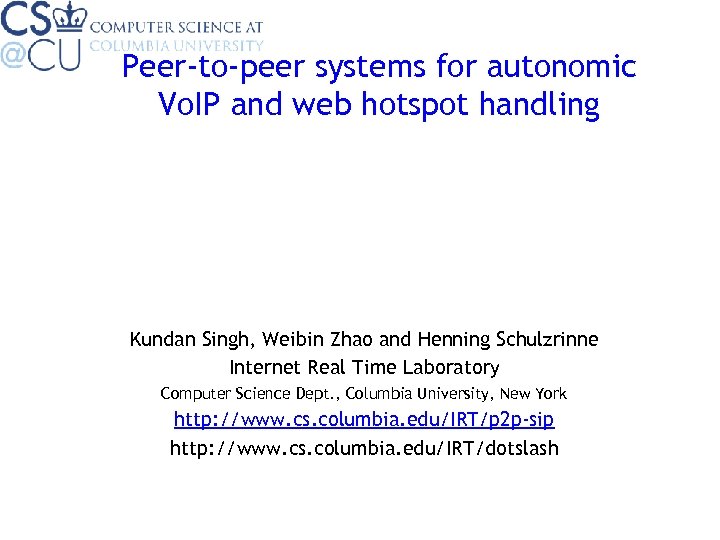 CS
@CU
COMPUTER SCIENCE AT
COLUMBIA UNIVERSITY

Peer-to-peer systems for autonomic VoIP and web hotspot handling

Kundan Singh, Weibin Zhao and Henning Schulzrinne
Internet Real Time Laboratory
Computer Science Dept., Columbia University, New York
http://www.cs.columbia.edu/IRT/p2p-sip
http://www.cs.columbia.edu/IRT/dotslash